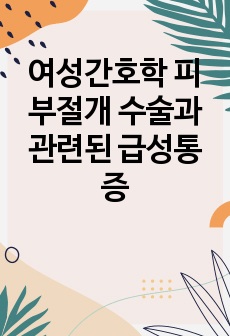 여성간호학 피부절개 수술과 관련된 급성통증